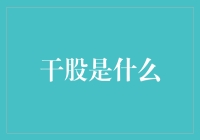 干股是什么